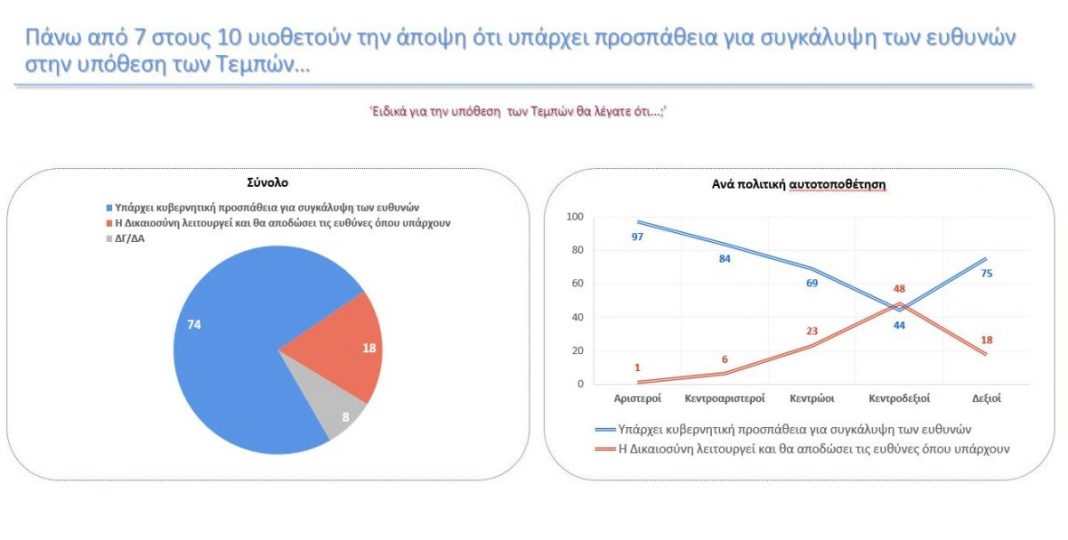 Πάνω από 7 στους 10 υιοθετούν την άποψη ότι υπάρχει προσπάθεια για συγκάλυψη των ευθυνών στην υπόθεση των Τεμπών…

'Ειδικά για την υπόθεση των Τεμπών θα λέγατε ότι…;'

Σύνολο

Υπάρχει κυβερνητική προσπάθεια για συγκάλυψη των ευθυνών
Η Δικαιοσύνη λειτουργεί και θα αποδώσει τις ευθύνες όπου υπάρχουν
ΔΓ/ΔΑ

74
18
8

Ανά πολιτική αυτοτοποθέτηση

100
80
60
40
20
0

97
84
69
44
75

1
6
23
48
18

Αριστεροί
Κεντροαριστεροί
Κεντρώοι
Κεντροδεξιοί
Δεξιοί

Υπάρχει κυβερνητική προσπάθεια για συγκάλυψη των ευθυνών
Η Δικαιοσύνη λειτουργεί και θα αποδώσει τις ευθύνες όπου υπάρχουν